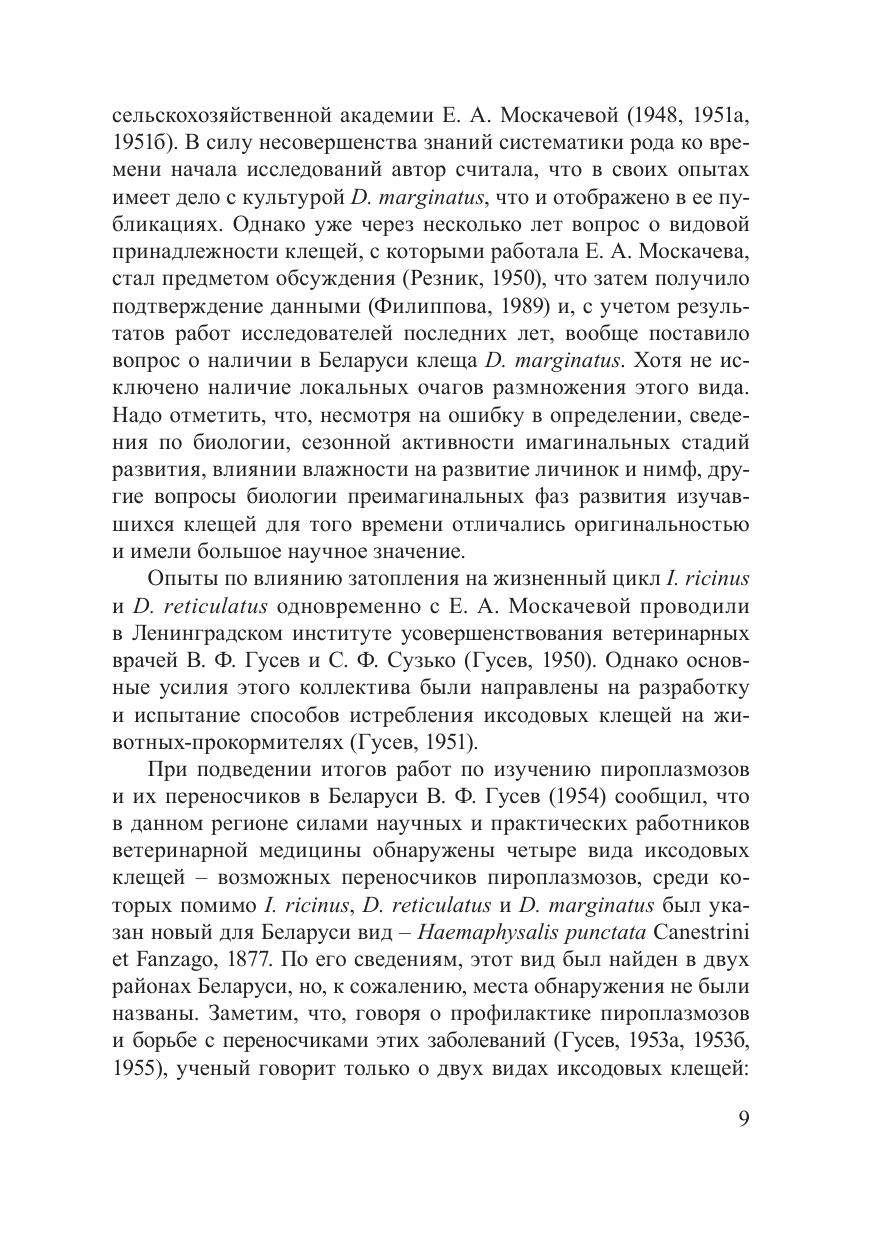 сельскохозяйственной академии Е. А. Москачевой (1948, 1951а, 1951б). В силу несовершенства знаний систематики рода ко времени начала исследований автор считала, что в своих опытах имеет дело с культурой D. marginatus, что и отображено в ее публикациях. Однако уже через несколько лет вопрос о видовой принадлежности клещей, с которыми работала Е. А. Москачева, стал предметом обсуждения (Резник, 1950), что затем получило подтверждение данными (Филиппова, 1989) и, с учетом результатов работ исследователей последних лет, вообще поставило вопрос о наличии в Беларуси клеща D. marginatus. Хотя не исключено наличие локальных очагов размножения этого вида. Надо отметить, что, несмотря на ошибку в определении, сведения по биологии, сезонной активности имагинальных стадий развития, влиянии влажности на развитие личинок и нимф, другие вопросы биологии преимагинальных фаз развития изучавшихся клещей для того времени отличались оригинальностью и имели большое научное значение.

Опыты по влиянию затопления на жизненный цикл I. ricinus и D. reticulatus одновременно с Е. А. Москачевой проводили в Ленинградском институте усовершенствования ветеринарных врачей В. Ф. Гусев и С. Ф. Сузько (Гусев, 1950). Однако основные усилия этого коллектива были направлены на разработку и испытание способов истребления иксодовых клещей на животных-прокормителях (Гусев, 1951).

При подведении итогов работ по изучению пироплазмозов и их переносчиков в Беларуси В. Ф. Гусев (1954) сообщил, что в данном регионе силами научных и практических работников ветеринарной медицины обнаружены четыре вида иксодовых клещей – возможных переносчиков пироплазмозов, среди которых помимо I. ricinus, D. reticulatus и D. marginatus был указан новый для Беларуси вид – Haemaphysalis punctata Canestrini et Fanzago, 1877. По его сведениям, этот вид был найден в двух районах Беларуси, но, к сожалению, места обнаружения не были названы. Заметим, что, говоря о профилактике пироплазмозов и борьбе с переносчиками этих заболеваний (Гусев, 1953а, 1953б, 1955), ученый говорит только о двух видах иксодовых клещей:

9